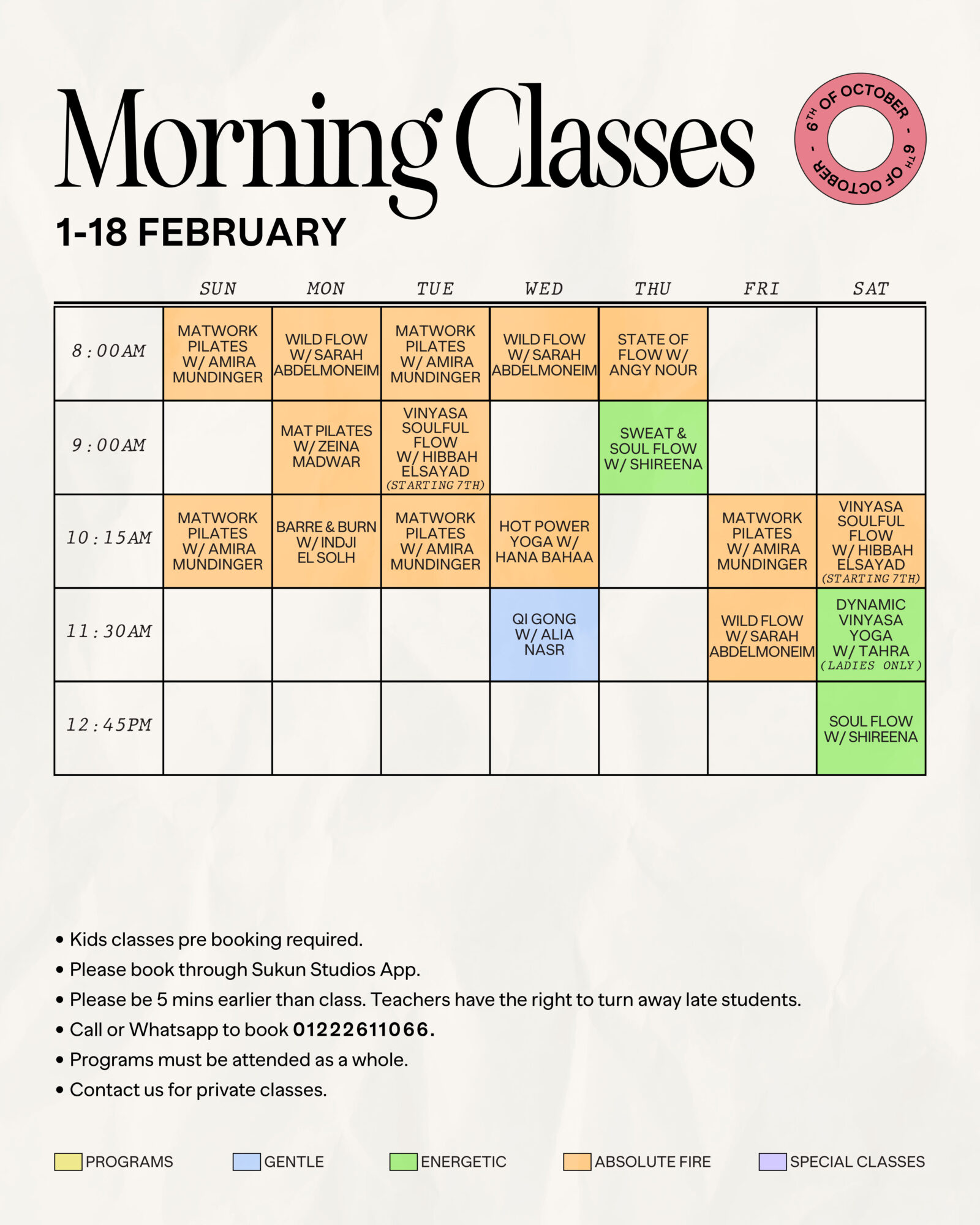 Morning Classes

6TH OF OCTOBER - 6TH OF OCTOBER -

1-18 FEBRUARY

|  | SUN | MON | TUE | WED | THU | FRI | SAT |
|---|---|---|---|---|---|---|---|
| 8:00AM | MATWORK PILATES W/ AMIRA MUNDINGER | WILD FLOW W/ SARAH ABDELMONEIM | MATWORK PILATES W/ AMIRA MUNDINGER | WILD FLOW W/ SARAH ABDELMONEIM | STATE OF FLOW W/ ANGY NOUR |  |  |
| 9:00AM |  | MAT PILATES W/ ZEINA MADWAR | VINYASA SOULFUL FLOW W/ HIBBAH ELSAYAD (STARTING 7TH) |  | SWEAT & SOUL FLOW W/ SHIREENA |  |  |
| 10:15AM | MATWORK PILATES W/ AMIRA MUNDINGER | BARRE & BURN W/ INDJI EL SOLH | MATWORK PILATES W/ AMIRA MUNDINGER | HOT POWER YOGA W/ HANA BAHAA |  | MATWORK PILATES W/ AMIRA MUNDINGER | VINYASA SOULFUL FLOW W/ HIBBAH ELSAYAD (STARTING 7TH) |
| 11:30AM |  |  |  | QI GONG W/ ALIA NASR |  | WILD FLOW W/ SARAH ABDELMONEIM | DYNAMIC VINYASA YOGA W/ TAHRA (LADIES ONLY) |
| 12:45PM |  |  |  |  |  |  | SOUL FLOW W/ SHIREENA |

• Kids classes pre booking required.
• Please book through Sukun Studios App.
• Please be 5 mins earlier than class. Teachers have the right to turn away late students.
• Call or Whatsapp to book 01222611066.
• Programs must be attended as a whole.
• Contact us for private classes.

PROGRAMS GENTLE ENERGETIC ABSOLUTE FIRE SPECIAL CLASSES